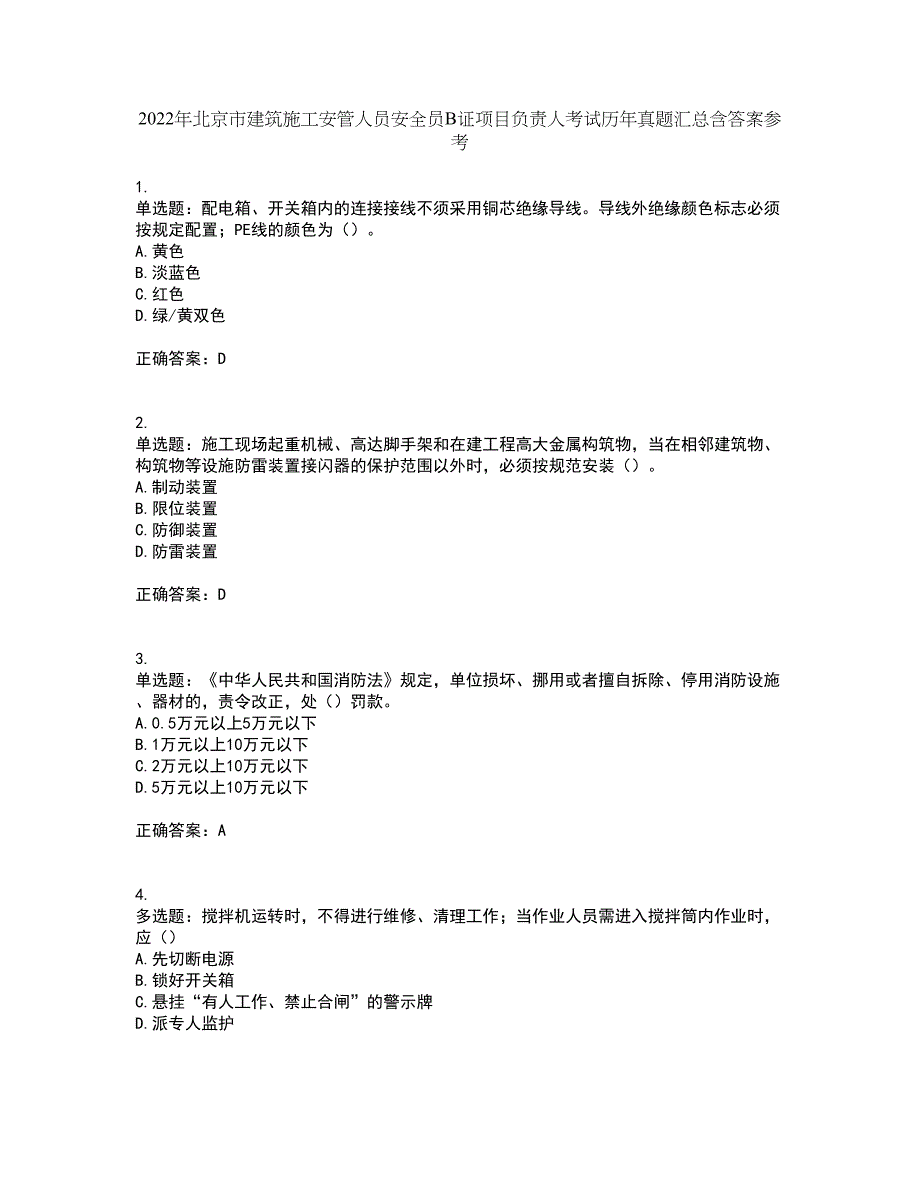 2022年北京市建筑施工安管人员安全员B证项目负责人考试历年真题汇总含答案参考

1.
单选题：配电箱、开关箱内的连接接线不须采用铜芯绝缘导线。导线外绝缘颜色标志必须按规定配置；PE线的颜色为（）。
A.黄色
B.淡蓝色
C.红色
D.绿/黄双色

正确答案：D

2.
单选题：施工现场起重机械、高达脚手架和在建工程高大金属构筑物，当在相邻建筑物、构筑物等设施防雷装置接闪器的保护范围以外时，必须按规范安装（）。
A.制动装置
B.限位装置
C.防御装置
D.防雷装置

正确答案：D

3.
单选题：《中华人民共和国消防法》规定，单位损坏、挪用或者擅自拆除、停用消防设施、器材的，责令改正，处（）罚款。
A.0.5万元以上5万元以下
B.1万元以上10万元以下
C.2万元以上10万元以下
D.5万元以上10万元以下

正确答案：A

4.
多选题：搅拌机运转时，不得进行维修、清理工作；当作业人员需进入搅拌筒内作业时，应（）
A.先切断电源
B.锁好开关箱
C.悬挂“有人工作、禁止合闸”的警示牌
D.派专人监护